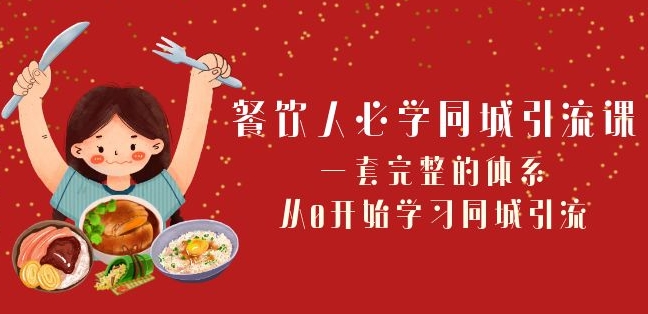 餐饮人必学同城引流课
一套完整的体系
从0开始学习同城引流